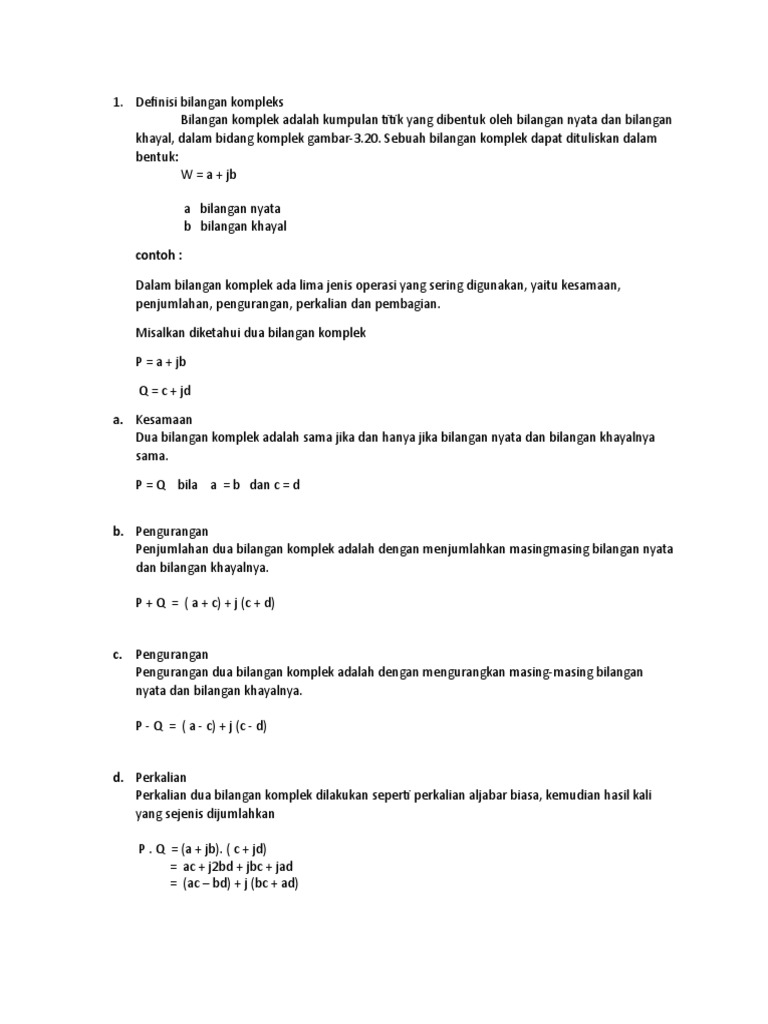 1. Definisi bilangan kompleks

Bilangan komplek adalah kumpulan titik yang dibentuk oleh bilangan nyata dan bilangan khayal, dalam bidang komplek gambar-3.20. Sebuah bilangan komplek dapat dituliskan dalam bentuk:

W = a + jb

a bilangan nyata
b bilangan khayal

contoh :

Dalam bilangan komplek ada lima jenis operasi yang sering digunakan, yaitu kesamaan, penjumlahan, pengurangan, perkalian dan pembagian.

Misalkan diketahui dua bilangan komplek

P = a + jb

Q = c + jd

a. Kesamaan
Dua bilangan komplek adalah sama jika dan hanya jika bilangan nyata dan bilangan khayalnya sama.

P = Q bila a = b dan c = d

b. Pengurangan
Penjumlahan dua bilangan komplek adalah dengan menjumlahkan masingmasing bilangan nyata dan bilangan khayalnya.

P + Q = ( a + c) + j (c + d)

c. Pengurangan
Pengurangan dua bilangan komplek adalah dengan mengurangkan masing-masing bilangan nyata dan bilangan khayalnya.

P - Q = ( a - c) + j (c - d)

d. Perkalian
Perkalian dua bilangan komplek dilakukan seperti perkalian aljabar biasa, kemudian hasil kali yang sejenis dijumlahkan

P . Q = (a + jb). ( c + jd)
= ac + j2bd + jbc + jad
= (ac – bd) + j (bc + ad)